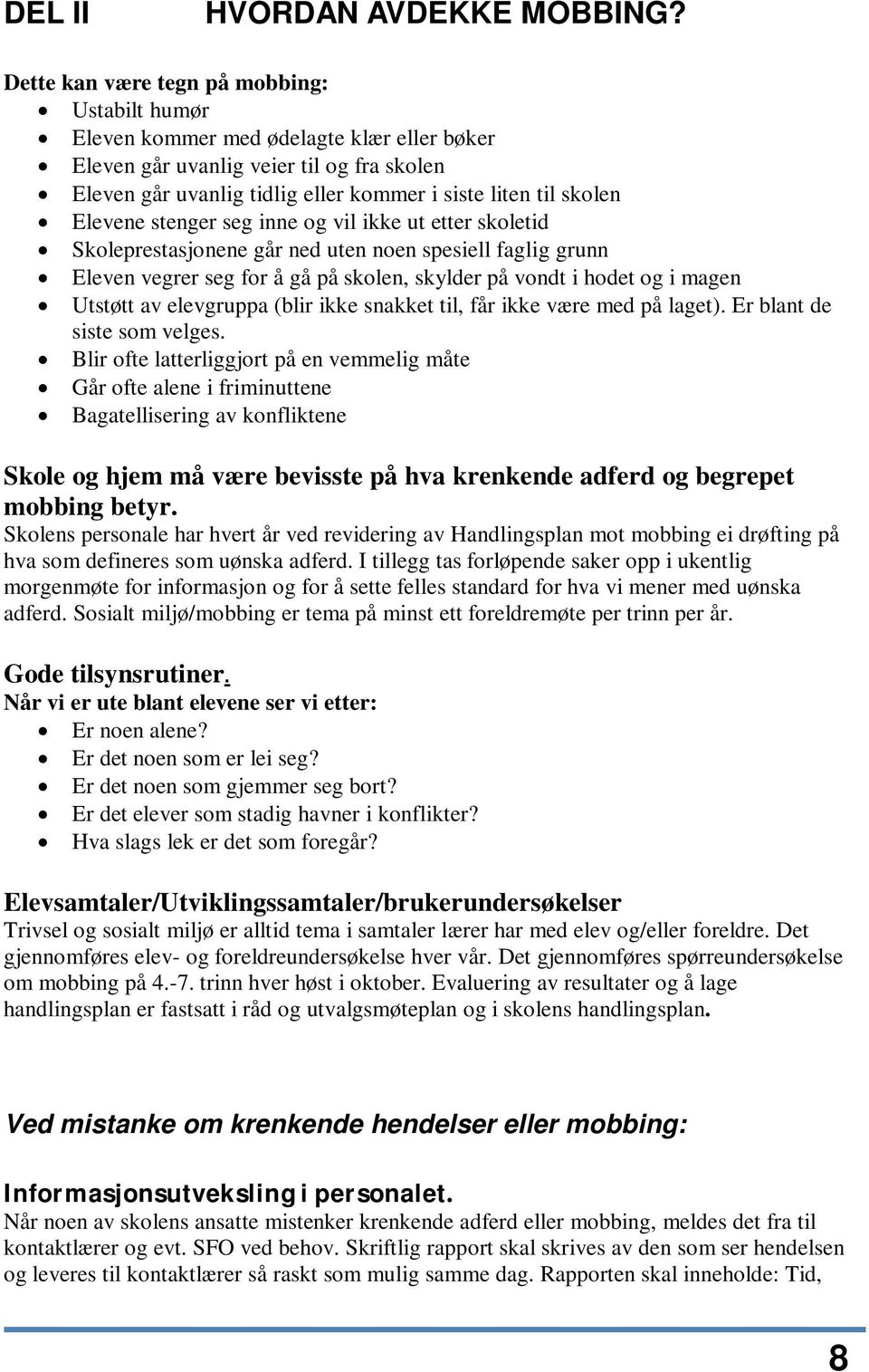 DEL II HVORDAN AVDEKKE MOBBING?

Dette kan være tegn på mobbing:
- Ustabilt humør
- Eleven kommer med ødelagte klær eller bøker
- Eleven går uvanlig veier til og fra skolen
- Eleven går uvanlig tidlig eller kommer i siste liten til skolen
- Elevene stenger seg inne og vil ikke ut etter skoletid
- Skoleprestasjonene går ned uten noen spesiell faglig grunn
- Eleven vegrer seg for å gå på skolen, skylder på vondt i hodet og i magen
- Utstøtt av elevgruppa (blir ikke snakket til, får ikke være med på laget). Er blant de siste som velges.
- Blir ofte latterliggjort på en vemmelig måte
- Går ofte alene i friminuttene
- Bagatellisering av konfliktene

Skole og hjem må være bevisste på hva krenkende adferd og begrepet mobbing betyr.
Skolens personale har hvert år ved revidering av Handlingsplan mot mobbing ei drøfting på hva som defineres som uønska adferd. I tillegg tas forløpende saker opp i ukentlig morgenmøte for informasjon og for å sette felles standard for hva vi mener med uønska adferd. Sosialt miljø/mobbing er tema på minst ett foreldremøte per trinn per år.

Gode tilsynsrutiner.
Når vi er ute blant elevene ser vi etter:
- Er noen alene?
- Er det noen som er lei seg?
- Er det noen som gjemmer seg bort?
- Er det elever som stadig havner i konflikter?
- Hva slags lek er det som foregår?

Elevsamtaler/Utviklingssamtaler/brukerundersøkelser
Trivsel og sosialt miljø er alltid tema i samtaler lærer har med elev og/eller foreldre. Det gjennomføres elev- og foreldreundersøkelse hver vår. Det gjennomføres spørreundersøkelse om mobbing på 4.-7. trinn hver høst i oktober. Evaluering av resultater og å lage handlingsplan er fastsatt i råd og utvalgsmøteplan og i skolens handlingsplan.

Ved mistanke om krenkende hendelser eller mobbing:

Informasjonsutveksling i personalet.
Når noen av skolens ansatte mistenker krenkende adferd eller mobbing, meldes det fra til kontaktlærer og evt. SFO ved behov. Skriftlig rapport skal skrives av den som ser hendelsen og leveres til kontaktlærer så raskt som mulig samme dag. Rapporten skal inneholde: Tid,

8